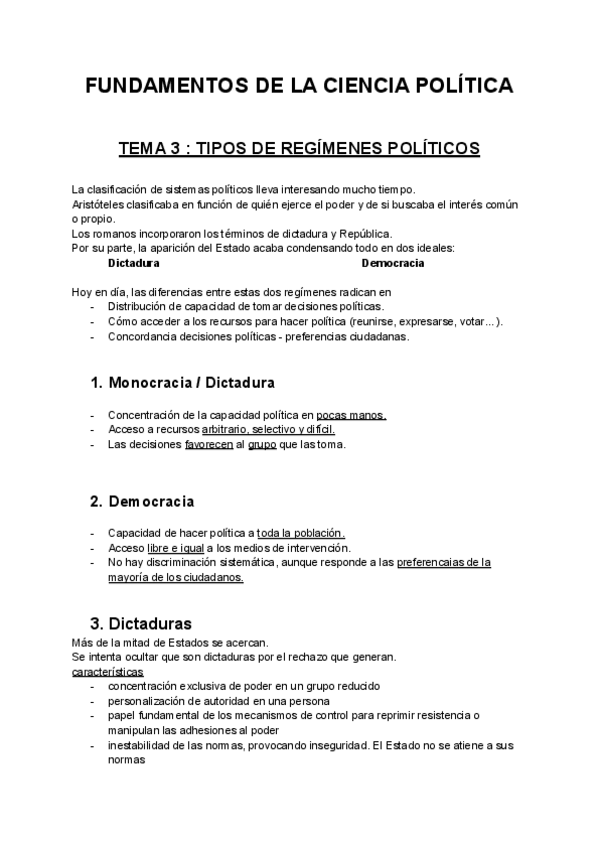 FUNDAMENTOS DE LA CIENCIA POLÍTICA

TEMA 3 : TIPOS DE REGÍMENES POLÍTICOS

La clasificación de sistemas políticos lleva interesando mucho tiempo.
Aristóteles clasificaba en función de quién ejerce el poder y de si buscaba el interés común o propio.
Los romanos incorporaron los términos de dictadura y República.
Por su parte, la aparición del Estado acaba condensando todo en dos ideales:
Dictadura Democracia

Hoy en día, las diferencias entre estas dos regímenes radican en
- Distribución de capacidad de tomar decisiones políticas.
- Cómo acceder a los recursos para hacer política (reunirse, expresarse, votar...).
- Concordancia decisiones políticas - preferencias ciudadanas.

1. Monocracia / Dictadura

- Concentración de la capacidad política en pocas manos.
- Acceso a recursos arbitrario, selectivo y difícil.
- Las decisiones favorecen al grupo que las toma.

2. Democracia

- Capacidad de hacer política a toda la población.
- Acceso libre e igual a los medios de intervención.
- No hay discriminación sistemática, aunque responde a las preferencaias de la mayoría de los ciudadanos.

3. Dictaduras
Más de la mitad de Estados se acercan.
Se intenta ocultar que son dictaduras por el rechazo que generan.
características
- concentración exclusiva de poder en un grupo reducido
- personalización de autoridad en una persona
- papel fundamental de los mecanismos de control para reprimir resistencia o manipulan las adhesiones al poder
- inestabilidad de las normas, provocando inseguridad. El Estado no se atiene a sus normas